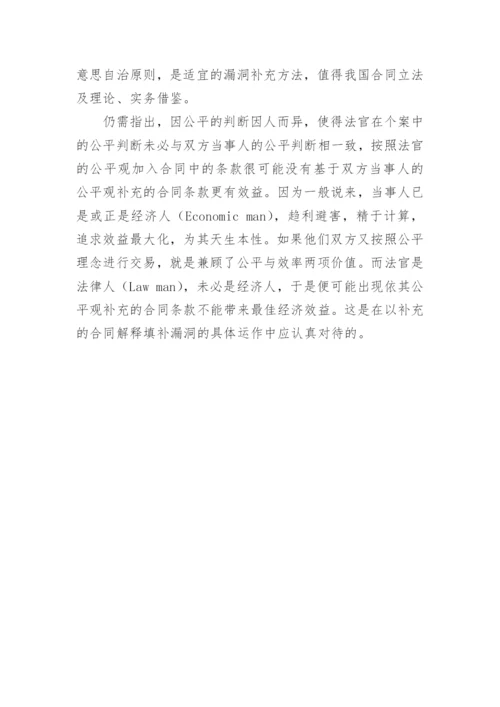 意思自治原则，是适宜的漏洞补充方法，值得我国合同立法及理论、实务借鉴。

仍需指出，因公平的判断因人而异，使得法官在个案中的公平判断未必与双方当事人的公平判断相一致，按照法官的公平观加入合同中的条款很可能没有基于双方当事人的公平观补充的合同条款更有效益。因为一般说来，当事人已是或正是经济人（Economic man），趋利避害，精于计算，追求效益最大化，为其天生本性。如果他们双方又按照公平理念进行交易，就是兼顾了公平与效率两项价值。而法官是法律人（Law man），未必是经济人，于是便可能出现依其公平观补充的合同条款不能带来最佳经济效益。这是在以补充的合同解释填补漏洞的具体运作中应认真对待的。